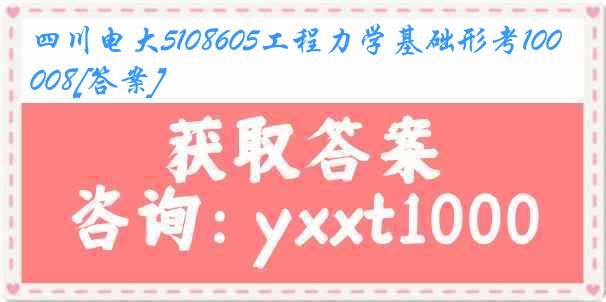 四川电大5108605工程力学基础形考100008[答案]

获取答案

咨询：yxxt1000